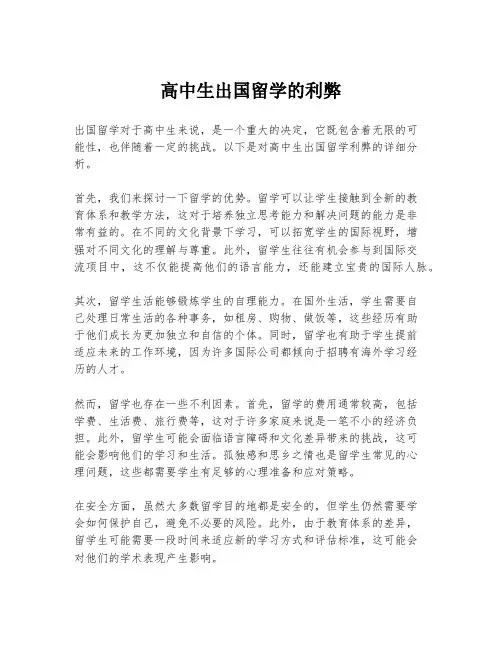 高中生出国留学的利弊

出国留学对于高中生来说，是一个重大的决定，它既包含着无限的可能性，也伴随着一定的挑战。以下是对高中生出国留学利弊的详细分析。

首先，我们来探讨一下留学的优势。留学可以让学生接触到全新的教育体系和教学方法，这对于培养独立思考能力和解决问题的能力是非常有益的。在不同的文化背景下学习，可以拓宽学生的国际视野，增强对不同文化的理解与尊重。此外，留学生往往有机会参与到国际交流项目中，这不仅能提高他们的语言能力，还能建立宝贵的国际人脉。

其次，留学生活能够锻炼学生的自理能力。在国外生活，学生需要自己处理日常生活的各种事务，如租房、购物、做饭等，这些经历有助于他们成长为更加独立和自信的个体。同时，留学也有助于学生提前适应未来的工作环境，因为许多国际公司都倾向于招聘有海外学习经历的人才。

然而，留学也存在一些不利因素。首先，留学的费用通常较高，包括学费、生活费、旅行费等，这对于许多家庭来说是一笔不小的经济负担。此外，留学生可能会面临语言障碍和文化差异带来的挑战，这可能会影响他们的学习和生活。孤独感和思乡之情也是留学生常见的心理问题，这些都需要学生有足够的心理准备和应对策略。

在安全方面，虽然大多数留学目的地都是安全的，但学生仍然需要学会如何保护自己，避免不必要的风险。此外，由于教育体系的差异，留学生可能需要一段时间来适应新的学习方式和评估标准，这可能会对他们的学术表现产生影响。